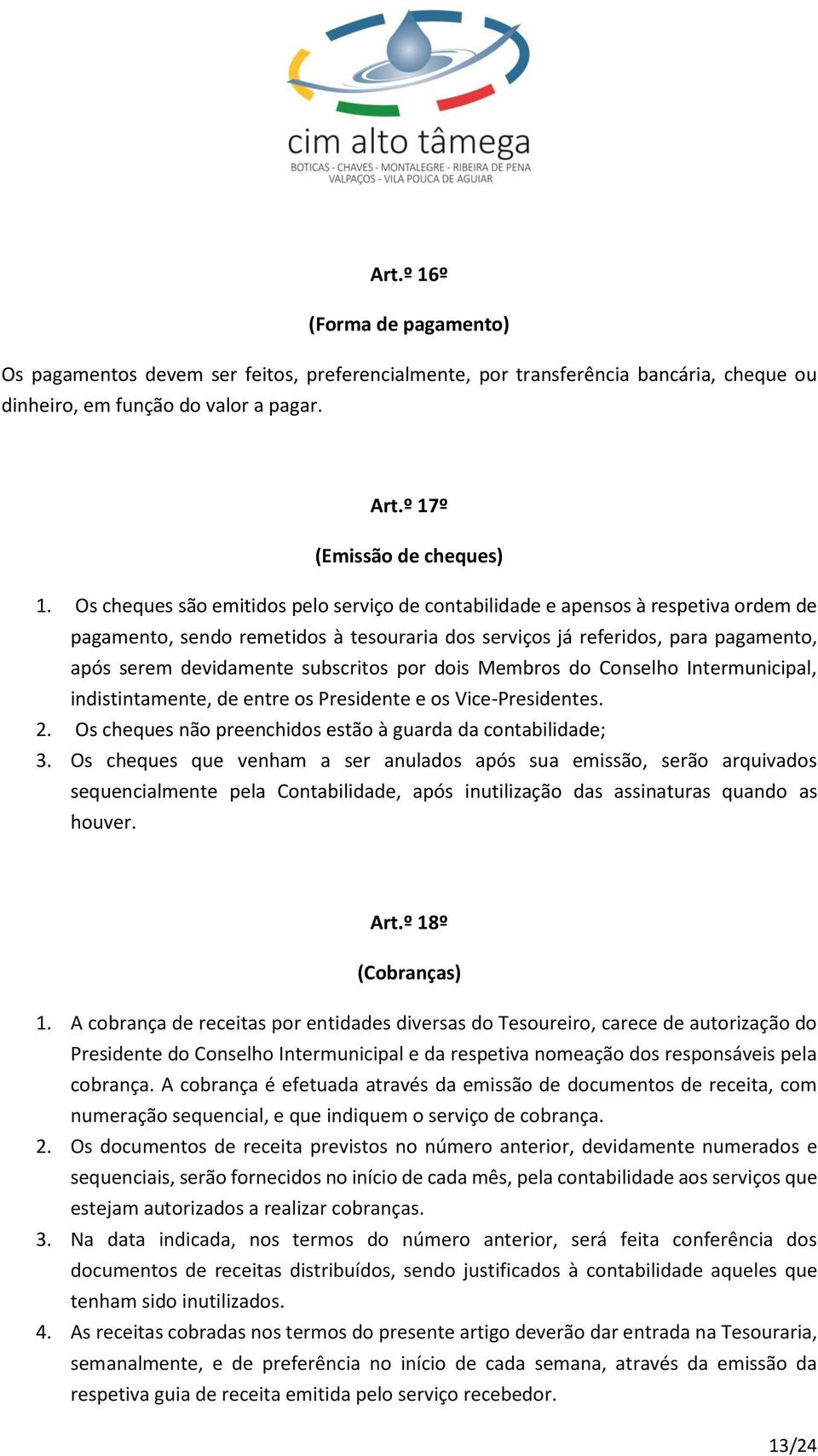 cim alto tâmega
BOTICAS - CHAVES - MONTALEGRE - RIBEIRA DE PENA
VALPAÇOS - VILA POUCA DE AGUIAR

Art.º 16º

(Forma de pagamento)

Os pagamentos devem ser feitos, preferencialmente, por transferência bancária, cheque ou dinheiro, em função do valor a pagar.

Art.º 17º

(Emissão de cheques)

1. Os cheques são emitidos pelo serviço de contabilidade e apensos à respetiva ordem de pagamento, sendo remetidos à tesouraria dos serviços já referidos, para pagamento, após serem devidamente subscritos por dois Membros do Conselho Intermunicipal, indistintamente, de entre os Presidente e os Vice-Presidentes.
2. Os cheques não preenchidos estão à guarda da contabilidade;
3. Os cheques que venham a ser anulados após sua emissão, serão arquivados sequencialmente pela Contabilidade, após inutilização das assinaturas quando as houver.

Art.º 18º

(Cobranças)

1. A cobrança de receitas por entidades diversas do Tesoureiro, carece de autorização do Presidente do Conselho Intermunicipal e da respetiva nomeação dos responsáveis pela cobrança. A cobrança é efetuada através da emissão de documentos de receita, com numeração sequencial, e que indiquem o serviço de cobrança.
2. Os documentos de receita previstos no número anterior, devidamente numerados e sequenciais, serão fornecidos no início de cada mês, pela contabilidade aos serviços que estejam autorizados a realizar cobranças.
3. Na data indicada, nos termos do número anterior, será feita conferência dos documentos de receitas distribuídos, sendo justificados à contabilidade aqueles que tenham sido inutilizados.
4. As receitas cobradas nos termos do presente artigo deverão dar entrada na Tesouraria, semanalmente, e de preferência no início de cada semana, através da emissão da respetiva guia de receita emitida pelo serviço recebedor.

13/24